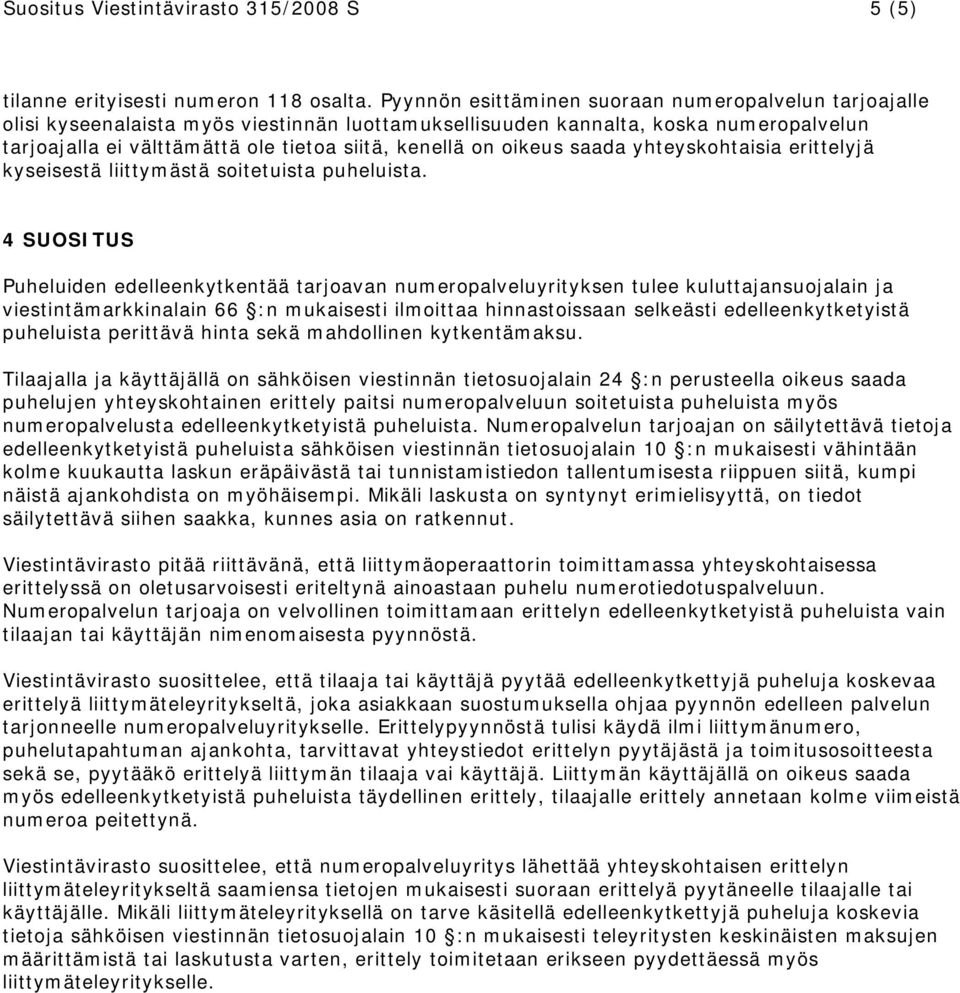 Suositus Viestintävirasto 315/2008 S 5 (5)

tilanne erityisesti numeron 118 osalta. Pyynnön esittäminen suoraan numeropalvelun tarjoajalle olisi kyseenalaista myös viestinnän luottamuksellisuuden kannalta, koska numeropalvelun tarjoajalla ei välttämättä ole tietoa siitä, kenellä on oikeus saada yhteyskohtaisia erittelyjä kyseisestä liittymästä soitetuista puheluista.

4 SUOSITUS

Puheluiden edelleenkytkentää tarjoavan numeropalveluyrityksen tulee kuluttajansuojalain ja viestintämarkkinalain 66 :n mukaisesti ilmoittaa hinnastoissaan selkeästi edelleenkytketyistä puheluista perittävä hinta sekä mahdollinen kytkentämaksu.

Tilaajalla ja käyttäjällä on sähköisen viestinnän tietosuojalain 24 :n perusteella oikeus saada puhelujen yhteyskohtainen erittely paitsi numeropalveluun soitetuista puheluista myös numeropalvelusta edelleenkytketyistä puheluista. Numeropalvelun tarjoajan on säilytettävä tietoja edelleenkytketyistä puheluista sähköisen viestinnän tietosuojalain 10 :n mukaisesti vähintään kolme kuukautta laskun eräpäivästä tai tunnistamistiedon tallentumisesta riippuen siitä, kumpi näistä ajankohdista on myöhäisempi. Mikäli laskusta on syntynyt erimielisyyttä, on tiedot säilytettävä siihen saakka, kunnes asia on ratkennut.

Viestintävirasto pitää riittävänä, että liittymäoperaattorin toimittamassa yhteyskohtaisessa erittelyssä on oletusarvoisesti eriteltynä ainoastaan puhelu numerotiedotuspalveluun. Numeropalvelun tarjoaja on velvollinen toimittamaan erittelyn edelleenkytketyistä puheluista vain tilaajan tai käyttäjän nimenomaisesta pyynnöstä.

Viestintävirasto suosittelee, että tilaaja tai käyttäjä pyytää edelleenkytkettyjä puheluja koskevaa erittelyä liittymäteleyritykseltä, joka asiakkaan suostumuksella ohjaa pyynnön edelleen palvelun tarjonneelle numeropalveluyritykselle. Erittelypyynnöstä tulisi käydä ilmi liittymänumero, puhelutapahtuman ajankohta, tarvittavat yhteystiedot erittelyn pyytäjästä ja toimitusosoitteesta sekä se, pyytääkö erittelyä liittymän tilaaja vai käyttäjä. Liittymän käyttäjällä on oikeus saada myös edelleenkytketyistä puheluista täydellinen erittely, tilaajalle erittely annetaan kolme viimeistä numeroa peitettynä.

Viestintävirasto suosittelee, että numeropalveluyritys lähettää yhteyskohtaisen erittelyn liittymäteleyritykseltä saamiensa tietojen mukaisesti suoraan erittelyä pyytäneelle tilaajalle tai käyttäjälle. Mikäli liittymäteleyrityksellä on tarve käsitellä edelleenkytkettyjä puheluja koskevia tietoja sähköisen viestinnän tietosuojalain 10 :n mukaisesti teleyritysten keskinäisten maksujen määrittämistä tai laskutusta varten, erittely toimitetaan erikseen pyydettäessä myös liittymäteleyritykselle.